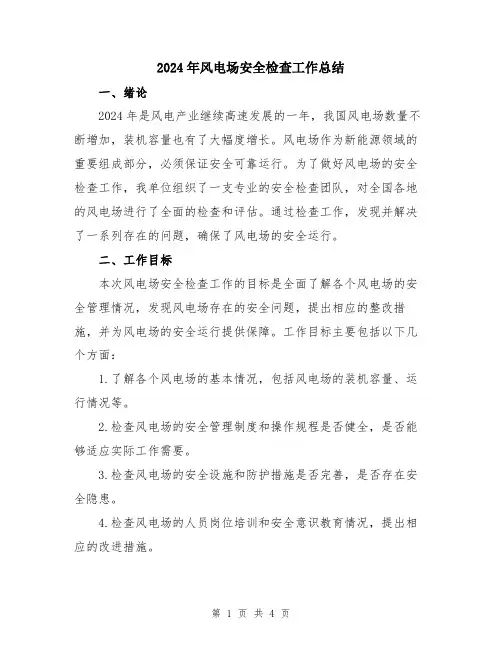 2024年风电场安全检查工作总结

一、绪论

2024年是风电产业继续高速发展的一年，我国风电场数量不断增加，装机容量也有了大幅度增长。风电场作为新能源领域的重要组成部分，必须保证安全可靠运行。为了做好风电场的安全检查工作，我单位组织了一支专业的安全检查团队，对全国各地的风电场进行了全面的检查和评估。通过检查工作，发现并解决了一系列存在的问题，确保了风电场的安全运行。

二、工作目标

本次风电场安全检查工作的目标是全面了解各个风电场的安全管理情况，发现风电场存在的安全问题，提出相应的整改措施，并为风电场的安全运行提供保障。工作目标主要包括以下几个方面：

1.了解各个风电场的基本情况，包括风电场的装机容量、运行情况等。

2.检查风电场的安全管理制度和操作规程是否健全，是否能够适应实际工作需要。

3.检查风电场的安全设施和防护措施是否完善，是否存在安全隐患。

4.检查风电场的人员岗位培训和安全意识教育情况，提出相应的改进措施。

第 1 页 共 4 页